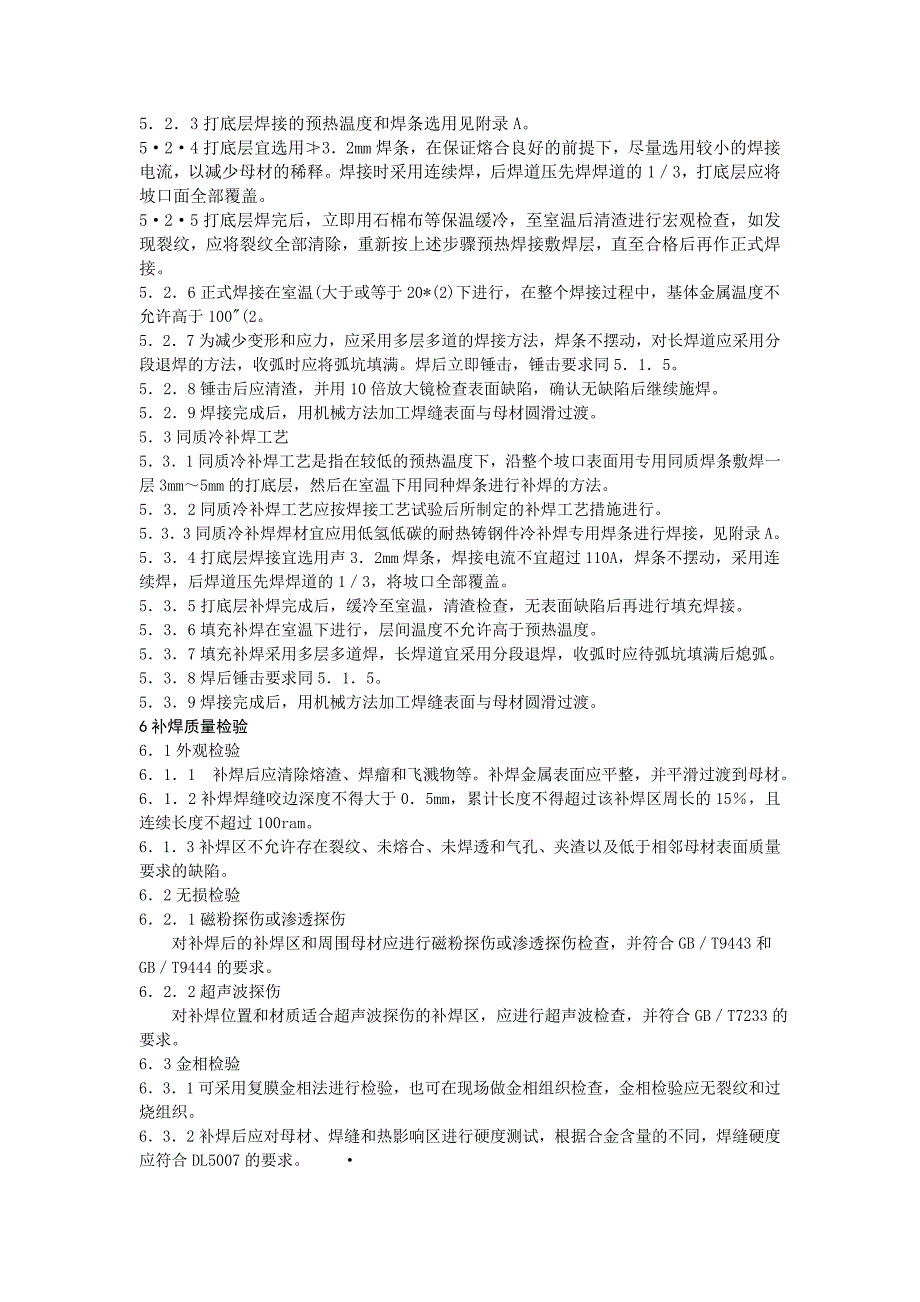 5．2．3 打底层焊接的预热温度和焊条选用见附录 A。

5•2•4 打底层宜选用≯3．2mm 焊条，在保证熔合良好的前提下，尽量选用较小的焊接电流，以减少母材的稀释。焊接时采用连续焊，后焊道压先焊焊道的 1／3，打底层应将坡口面全部覆盖。

5•2•5 打底层焊完后，立即用石棉布等保温缓冷，至室温后清渣进行宏观检查，如发现裂纹，应将裂纹全部清除，重新按上述步骤预热焊接敷焊层，直至合格后再作正式焊接。

5．2．6 正式焊接在室温(大于或等于 20*(2)下进行，在整个焊接过程中，基体金属温度不允许高于 100"(2。

5．2．7 为减少变形和应力，应采用多层多道的焊接方法，焊条不摆动，对长焊道应采用分段退焊的方法，收弧时应将弧坑填满。焊后立即锤击，锤击要求同 5．1．5。

5．2．8 锤击后应清渣，并用 10 倍放大镜检查表面缺陷，确认无缺陷后继续施焊。

5．2．9 焊接完成后，用机械方法加工焊缝表面与母材圆滑过渡。

5．3 同质冷补焊工艺

5．3．1 同质冷补焊工艺是指在较低的预热温度下，沿整个坡口表面用专用同质焊条敷焊一层 3mm～5mm 的打底层，然后在室温下用同种焊条进行补焊的方法。

5．3．2 同质冷补焊工艺应按焊接工艺试验后所制定的补焊工艺措施进行。

5．3．3 同质冷补焊焊材宜应用低氢低碳的耐热铸钢件冷补焊专用焊条进行焊接，见附录 A。

5．3．4 打底层焊接宜选用声 3．2mm 焊条，焊接电流不宜超过 110A，焊条不摆动，采用连续焊，后焊道压先焊焊道的 1／3，将坡口全部覆盖。

5．3．5 打底层补焊完成后，缓冷至室温，清渣检查，无表面缺陷后再进行填充焊接。

5．3．6 填充补焊在室温下进行，层间温度不允许高于预热温度。

5．3．7 填充补焊采用多层多道焊，长焊道宜采用分段退焊，收弧时应待弧坑填满后熄弧。

5．3．8 焊后锤击要求同 5．1．5。

5．3．9 焊接完成后，用机械方法加工焊缝表面与母材圆滑过渡。

6 补焊质量检验

6．1 外观检验

6．1．1　补焊后应清除熔渣、焊瘤和飞溅物等。补焊金属表面应平整，并平滑过渡到母材。

6．1．2 补焊焊缝咬边深度不得大于 0．5mm，累计长度不得超过该补焊区周长的 15%，且连续长度不超过 100ram。

6．1．3 补焊区不允许存在裂纹、未熔合、未焊透和气孔、夹渣以及低于相邻母材表面质量要求的缺陷。

6．2 无损检验

6．2．1 磁粉探伤或渗透探伤

对补焊后的补焊区和周围母材应进行磁粉探伤或渗透探伤检查，并符合 GB／T9443 和 GB／T9444 的要求。

6．2．2 超声波探伤

对补焊位置和材质适合超声波探伤的补焊区，应进行超声波检查，并符合 GB／T7233 的要求。

6．3 金相检验

6．3．1 可采用复膜金相法进行检验，也可在现场做金相组织检查，金相检验应无裂纹和过烧组织。

6．3．2 补焊后应对母材、焊缝和热影响区进行硬度测试，根据合金含量的不同，焊缝硬度应符合 DL5007 的要求。　•